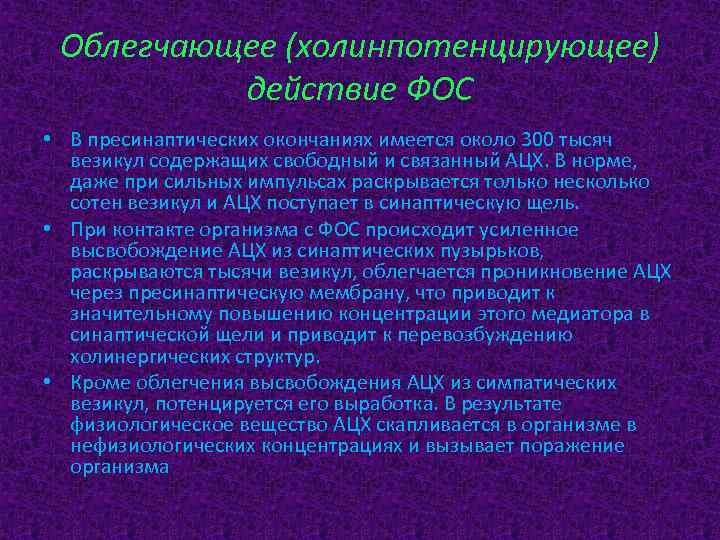 Облегчающее (холинпотенцирующее) действие ФОС

• В пресинаптических окончаниях имеется около 300 тысяч везикул содержащих свободный и связанный АЦХ. В норме, даже при сильных импульсах раскрывается только несколько сотен везикул и АЦХ поступает в синаптическую щель.

• При контакте организма с ФОС происходит усиленное высвобождение АЦХ из синаптических пузырьков, раскрываются тысячи везикул, облегчается проникновение АЦХ через пресинаптическую мембрану, что приводит к значительному повышению концентрации этого медиатора в синаптической щели и приводит к перевозбуждению холинергических структур.

• Кроме облегчения высвобождения АЦХ из симпатических везикул, потенцируется его выработка. В результате физиологическое вещество АЦХ скапливается в организме в нефизиологических концентрациях и вызывает поражение организма